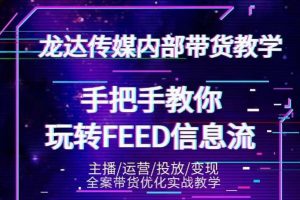 龙达传媒内部带货教学

手把手教你
玩转FEED信息流

主播/运营/投放/变现
全案带货优化实战教学